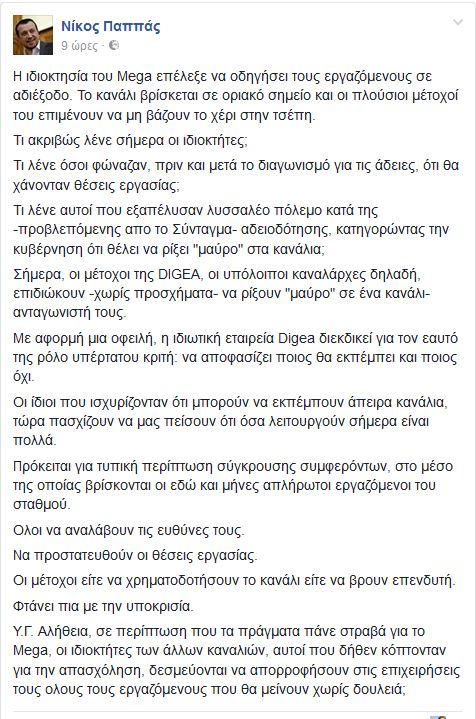 Νίκος Παππάς
9 ώρες ·

Η ιδιοκτησία του Mega επέλεξε να οδηγήσει τους εργαζόμενους σε αδιέξοδο. Το κανάλι βρίσκεται σε οριακό σημείο και οι πλούσιοι μέτοχοί του επιμένουν να μη βάζουν το χέρι στην τσέπη.

Τι ακριβώς λένε σήμερα οι ιδιοκτήτες;

Τι λένε όσοι φώναζαν, πριν και μετά το διαγωνισμό για τις άδειες, ότι θα χάνονταν θέσεις εργασίας;

Τι λένε αυτοί που εξαπέλυσαν λυσσαλέο πόλεμο κατά της -προβλεπόμενης απο το Σύνταγμα- αδειοδότησης, κατηγορώντας την κυβέρνηση ότι θέλει να ρίξει "μαύρο" στα κανάλια;

Σήμερα, οι μέτοχοι της DIGEA, οι υπόλοιποι καναλάρχες δηλαδή, επιδιώκουν -χωρίς προσχήματα- να ρίξουν "μαύρο" σε ένα κανάλι-ανταγωνιστή τους.

Με αφορμή μια οφειλή, η ιδιωτική εταιρεία Digea διεκδικεί για τον εαυτό της ρόλο υπέρτατου κριτή: να αποφασίζει ποιος θα εκπέμπει και ποιος όχι.

Οι ίδιοι που ισχυρίζονταν ότι μπορούν να εκπέμπουν άπειρα κανάλια, τώρα πασχίζουν να μας πείσουν ότι όσα λειτουργούν σήμερα είναι πολλά.

Πρόκειται για τυπική περίπτωση σύγκρουσης συμφερόντων, στο μέσο της οποίας βρίσκονται οι εδώ και μήνες απλήρωτοι εργαζόμενοι του σταθμού.

Ολοι να αναλάβουν τις ευθύνες τους.

Να προστατευθούν οι θέσεις εργασίας.

Οι μέτοχοι είτε να χρηματοδοτήσουν το κανάλι είτε να βρουν επενδυτή.

Φτάνει πια με την υποκρισία.

Υ.Γ. Αλήθεια, σε περίπτωση που τα πράγματα πάνε στραβά για το Mega, οι ιδιοκτήτες των άλλων καναλιών, αυτοί που δήθεν κόπτονταν για την απασχόληση, δεσμεύονται να απορροφήσουν στις επιχειρήσεις τους ολους τους εργαζόμενους που θα μείνουν χωρίς δουλειά;